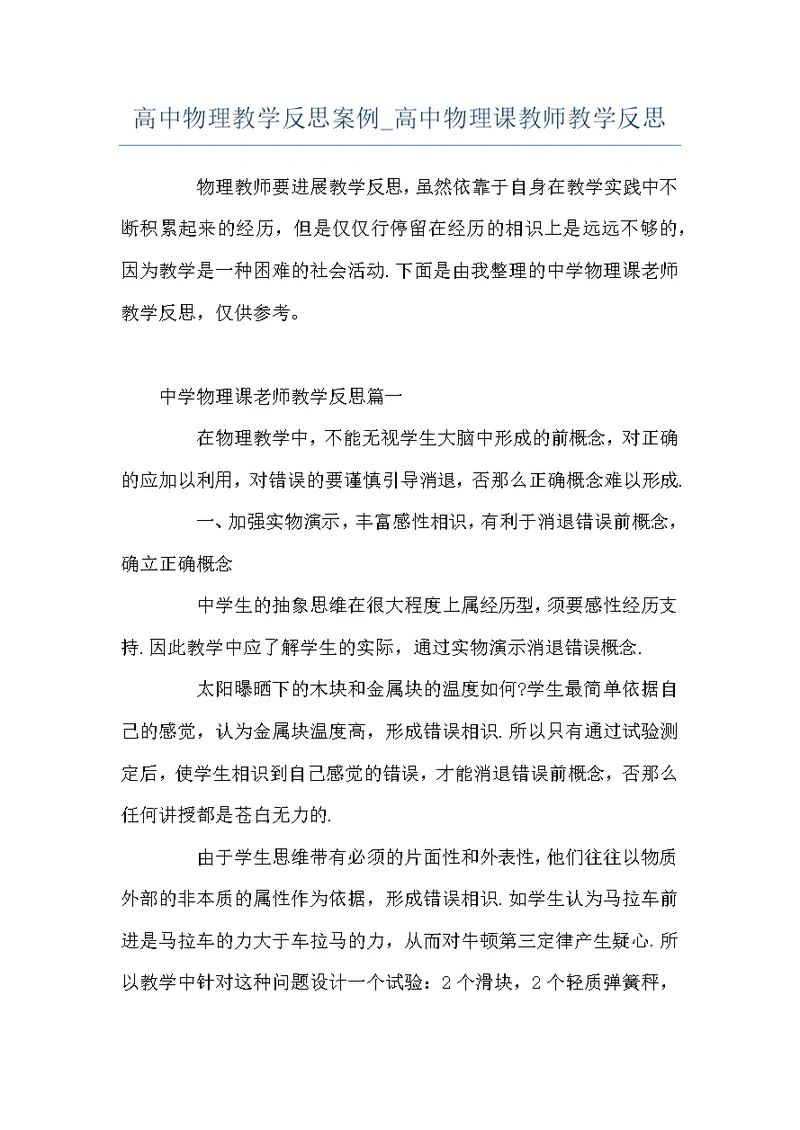 高中物理教学反思案例_高中物理课教师教学反思

物理教师要进展教学反思，虽然依靠于自身在教学实践中不断积累起来的经历，但是仅仅行停留在经历的相识上是远远不够的，因为教学是一种困难的社会活动.下面是由我整理的中学物理课老师教学反思，仅供参考。

中学物理课老师教学反思篇一

在物理教学中，不能无视学生大脑中形成的前概念，对正确的应加以利用，对错误的要谨慎引导消退，否那么正确概念难以形成.

一、加强实物演示，丰富感性相识，有利于消退错误前概念，确立正确概念

中学生的抽象思维在很大程度上属经历型，须要感性经历支持.因此教学中应了解学生的实际，通过实物演示消退错误概念.

太阳曝晒下的木块和金属块的温度如何?学生最简单依据自己的感觉，认为金属块温度高，形成错误相识.所以只有通过试验测定后，使学生相识到自己感觉的错误，才能消退错误前概念，否那么任何讲授都是苍白无力的.

由于学生思维带有必须的片面性和外表性，他们往往以物质外部的非本质的属性作为依据，形成错误相识.如学生认为马拉车前进是马拉车的力大于车拉马的力，从而对牛顿第三定律产生疑心.所以教学中针对这种问题设计一个试验：2个滑块，2个轻质弹簧秤，